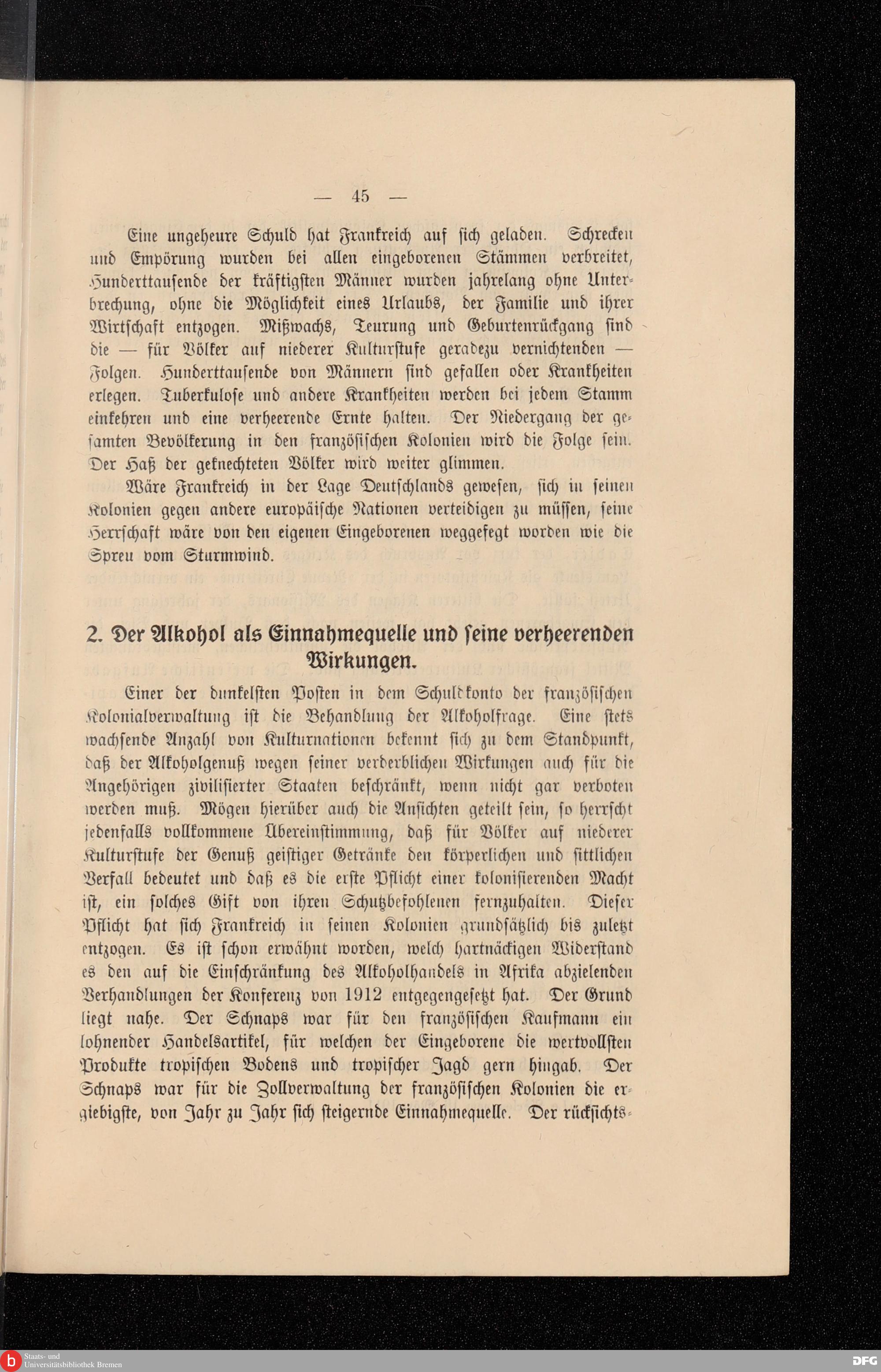 — 45 —

Eine ungeheure Schuld hat Frankreich auf sich geladen. Schrecken und Empörung wurden bei allen eingeborenen Stämmen verbreitet, Hunderttausende der kräftigsten Männer wurden jahrelang ohne Unterbrechung, ohne die Möglichkeit eines Urlaubs, der Familie und ihrer Wirtschaft entzogen. Mißwachs, Teurung und Geburtenrückgang sind die — für Völker auf niederer Kulturstufe geradezu vernichtenden — Folgen. Hunderttausende von Männern sind gefallen oder Krankheiten erlegen. Tuberkulose und andere Krankheiten werden bei jedem Stamm einkehren und eine verheerende Ernte halten. Der Niedergang der gesamten Bevölkerung in den französischen Kolonien wird die Folge sein. Der Haß der geknechteten Völker wird weiter glimmen.

Wäre Frankreich in der Lage Deutschlands gewesen, sich in seinen Kolonien gegen andere europäische Nationen verteidigen zu müssen, seine Herrschaft wäre von den eigenen Eingeborenen weggefegt worden wie die Spreu vom Sturmwind.

2. Der Alkohol als Einnahmequelle und seine verheerenden Wirkungen.

Einer der dunkelsten Posten in dem Schuldkonto der französischen Kolonialverwaltung ist die Behandlung der Alkoholfrage. Eine stets wachsende Anzahl von Kulturnationen bekennt sich zu dem Standpunkt, daß der Alkoholgenuß wegen seiner verderblichen Wirkungen auch für die Angehörigen zivilisierter Staaten beschränkt, wenn nicht gar verboten werden muß. Mögen hierüber auch die Ansichten geteilt sein, so herrscht jedenfalls vollkommene Übereinstimmung, daß für Völker auf niederer Kulturstufe der Genuß geistiger Getränke den körperlichen und sittlichen Verfall bedeutet und daß es die erste Pflicht einer kolonisierenden Macht ist, ein solches Gift von ihren Schutzbefohlenen fernzuhalten. Dieser Pflicht hat sich Frankreich in seinen Kolonien grundsätzlich bis zuletzt entzogen. Es ist schon erwähnt worden, welch hartnäckigen Widerstand es den auf die Einschränkung des Alkoholhandels in Afrika abzielenden Verhandlungen der Konferenz von 1912 entgegengesetzt hat. Der Grund liegt nahe. Der Schnaps war für den französischen Kaufmann ein lohnender Handelsartikel, für welchen der Eingeborene die wertvollsten Produkte tropischen Bodens und tropischer Jagd gern hingab. Der Schnaps war für die Zollverwaltung der französischen Kolonien die ergiebigste, von Jahr zu Jahr sich steigernde Einnahmequelle. Der rücksichts-

Staats- und Universitätsbibliothek Bremen
DFG